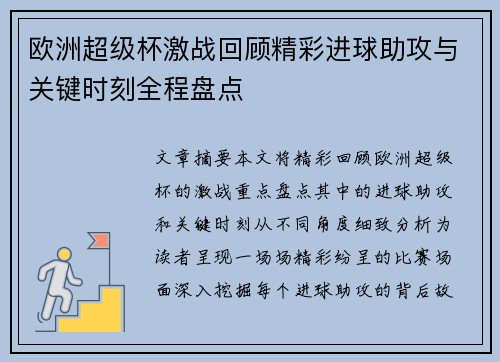 欧洲超级杯激战回顾精彩进球助攻与关键时刻全程盘点

文章摘要本文将精彩回顾欧洲超级杯的激战重点盘点其中的进球助攻和关键时刻从不同角度细致分析为读者呈现一场场精彩纷呈的比赛场面深入挖掘每个进球助攻的背后故